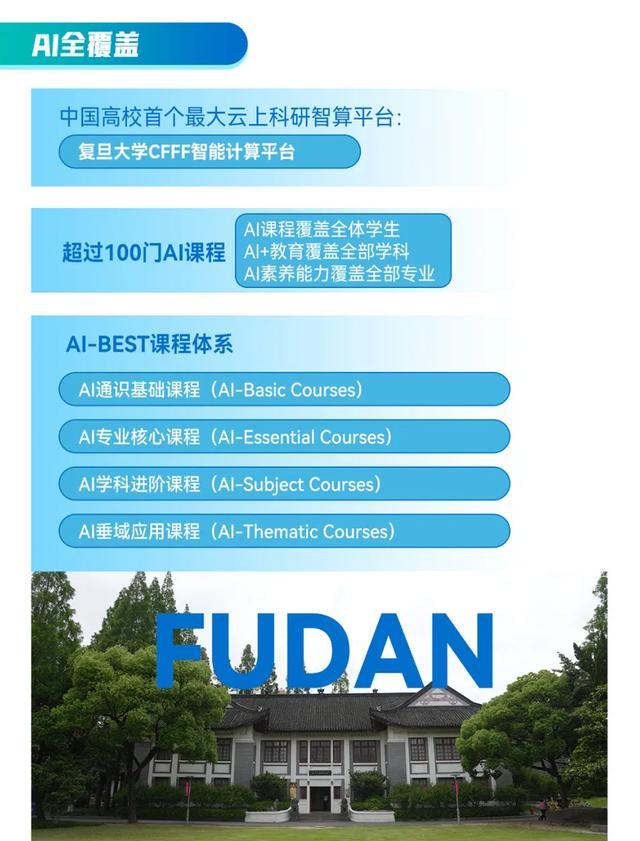 AI全覆盖

中国高校首个最大云上科研智算平台:

复旦大学CFFF智能计算平台

超过100门AI课程

AI课程覆盖全体学生
AI+教育覆盖全部学科
AI素养能力覆盖全部专业

AI-BEST课程体系

AI通识基础课程（AI-Basic Courses）

AI专业核心课程（AI-Essential Courses）

AI学科进阶课程（AI-Subject Courses）

AI垂域应用课程（AI-Thematic Courses）

FUDAN